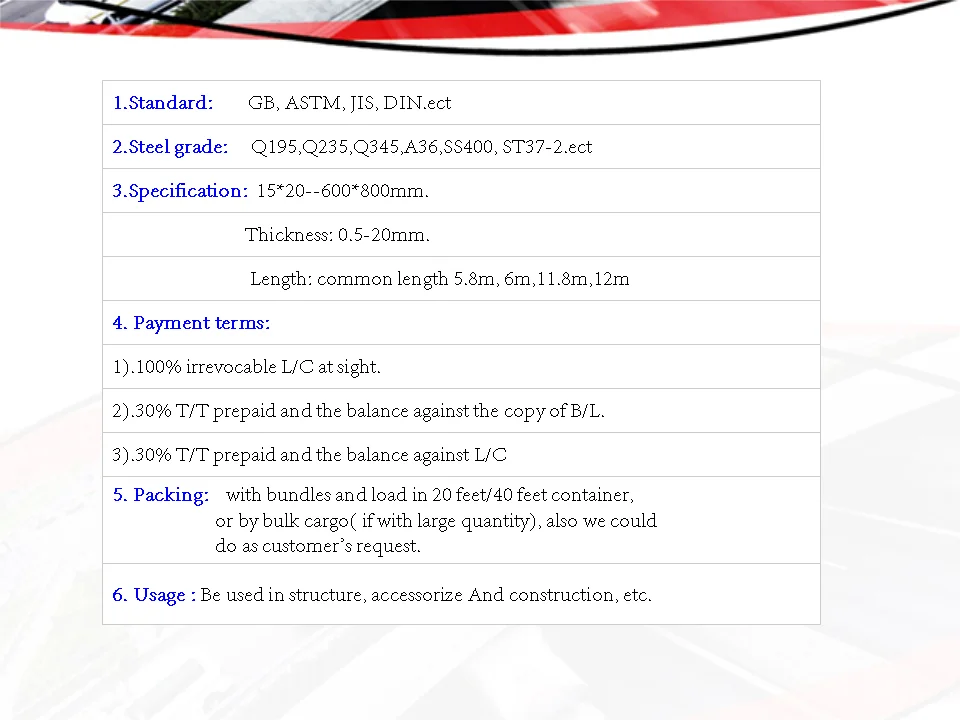 1.Standard: GB, ASTM, JIS, DIN.ect

2.Steel grade: Q195,Q235,Q345,A36,SS400, ST37-2.ect

3.Specification: 15*20--600*800mm.

Thickness: 0.5-20mm.

Length: common length 5.8m, 6m,11.8m,12m

4. Payment terms:

1).100% irrevocable L/C at sight.

2).30% T/T prepaid and the balance against the copy of B/L.

3).30% T/T prepaid and the balance against L/C

5. Packing: with bundles and load in 20 feet/40 feet container, or by bulk cargo( if with large quantity), also we could do as customer's request.

6. Usage : Be used in structure, accessorize And construction, etc.